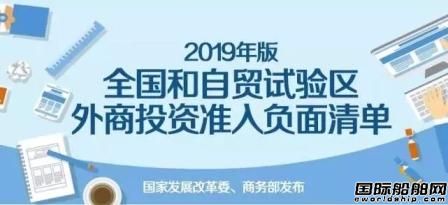 2019年版
全国和自贸试验区
外商投资准入负面清单

国家发展改革委、商务部发布

国际船舶网
eworldship.com